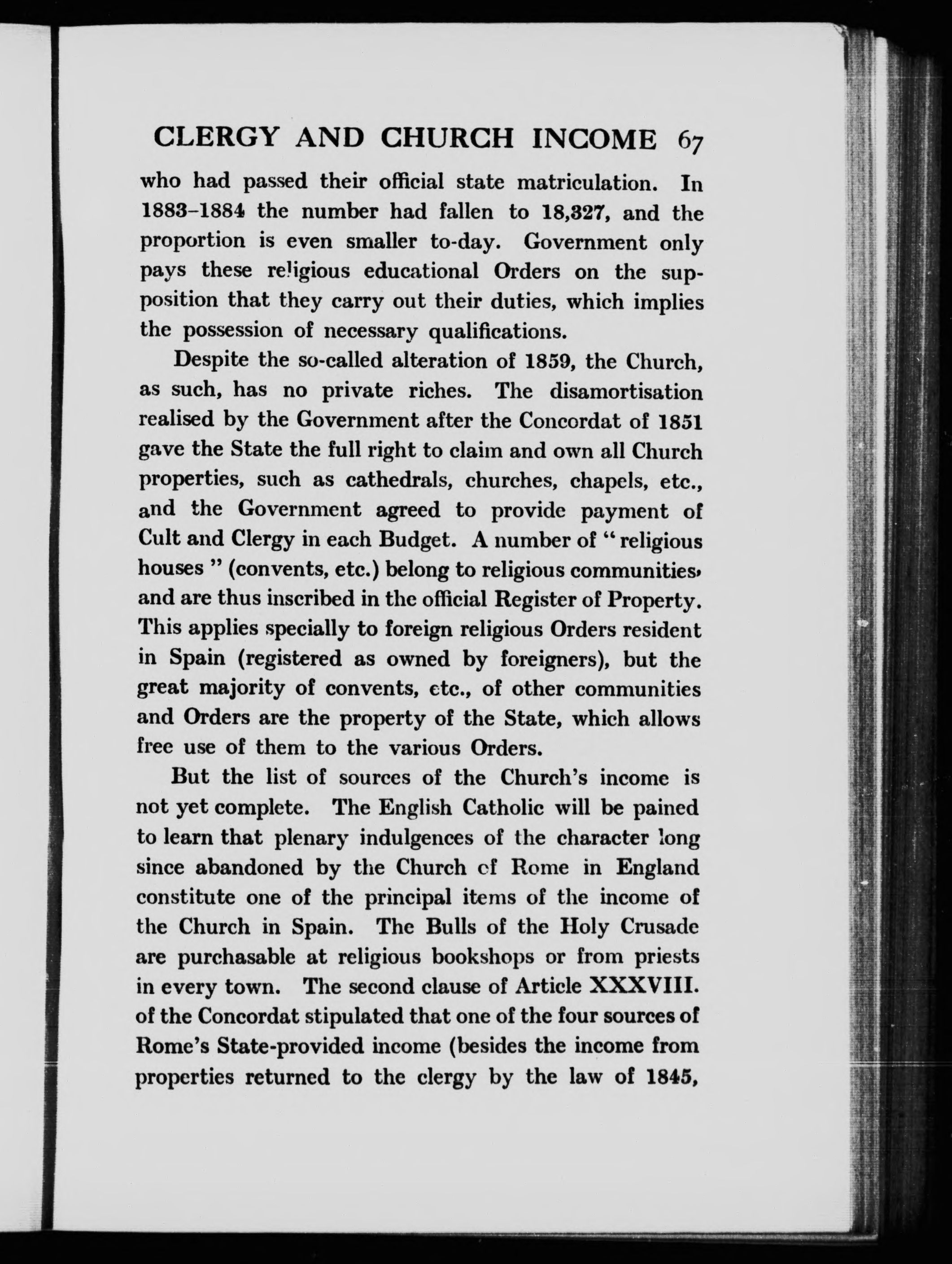 CLERGY AND CHURCH INCOME 67

who had passed their official state matriculation. In 1883–1884 the number had fallen to 18,327, and the proportion is even smaller to-day. Government only pays these religious educational Orders on the supposition that they carry out their duties, which implies the possession of necessary qualifications.

Despite the so-called alteration of 1859, the Church, as such, has no private riches. The disamortisation realised by the Government after the Concordat of 1851 gave the State the full right to claim and own all Church properties, such as cathedrals, churches, chapels, etc., and the Government agreed to provide payment of Cult and Clergy in each Budget. A number of "religious houses" (convents, etc.) belong to religious communities, and are thus inscribed in the official Register of Property. This applies specially to foreign religious Orders resident in Spain (registered as owned by foreigners), but the great majority of convents, etc., of other communities and Orders are the property of the State, which allows free use of them to the various Orders.

But the list of sources of the Church's income is not yet complete. The English Catholic will be pained to learn that plenary indulgences of the character long since abandoned by the Church of Rome in England constitute one of the principal items of the income of the Church in Spain. The Bulls of the Holy Crusade are purchasable at religious bookshops or from priests in every town. The second clause of Article XXXVIII. of the Concordat stipulated that one of the four sources of Rome's State-provided income (besides the income from properties returned to the clergy by the law of 1845,